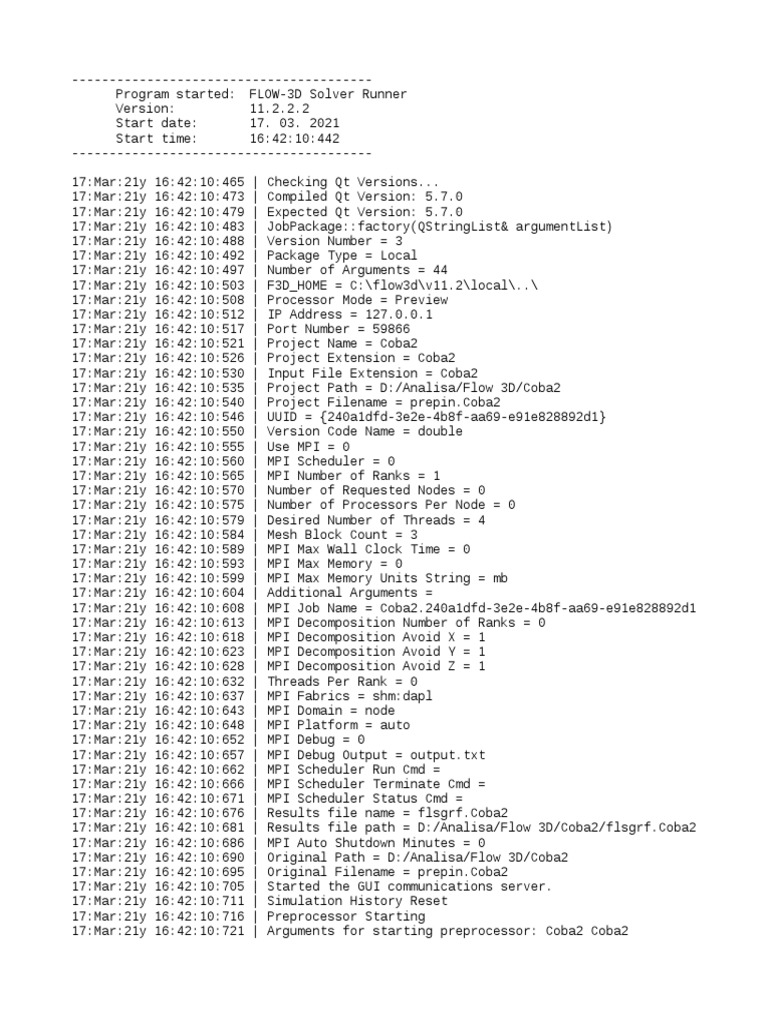 ----------------------------------------
Program started: FLOW-3D Solver Runner
Version: 11.2.2.2
Start date: 17. 03. 2021
Start time: 16:42:10:442
----------------------------------------

17:Mar:21y 16:42:10:465 | Checking Qt Versions...
17:Mar:21y 16:42:10:473 | Compiled Qt Version: 5.7.0
17:Mar:21y 16:42:10:479 | Expected Qt Version: 5.7.0
17:Mar:21y 16:42:10:483 | JobPackage::factory(QStringList& argumentList)
17:Mar:21y 16:42:10:488 | Version Number = 3
17:Mar:21y 16:42:10:492 | Package Type = Local
17:Mar:21y 16:42:10:497 | Number of Arguments = 44
17:Mar:21y 16:42:10:503 | F3D_HOME = C:\flow3d\v11.2\local\..\
17:Mar:21y 16:42:10:508 | Processor Mode = Preview
17:Mar:21y 16:42:10:512 | IP Address = 127.0.0.1
17:Mar:21y 16:42:10:517 | Port Number = 59866
17:Mar:21y 16:42:10:521 | Project Name = Coba2
17:Mar:21y 16:42:10:526 | Project Extension = Coba2
17:Mar:21y 16:42:10:530 | Input File Extension = Coba2
17:Mar:21y 16:42:10:535 | Project Path = D:/Analisa/Flow 3D/Coba2
17:Mar:21y 16:42:10:540 | Project Filename = prepin.Coba2
17:Mar:21y 16:42:10:546 | UUID = {240a1dfd-3e2e-4b8f-aa69-e91e828892d1}
17:Mar:21y 16:42:10:550 | Version Code Name = double
17:Mar:21y 16:42:10:555 | Use MPI = 0
17:Mar:21y 16:42:10:560 | MPI Scheduler = 0
17:Mar:21y 16:42:10:565 | MPI Number of Ranks = 1
17:Mar:21y 16:42:10:570 | Number of Requested Nodes = 0
17:Mar:21y 16:42:10:575 | Number of Processors Per Node = 0
17:Mar:21y 16:42:10:579 | Desired Number of Threads = 4
17:Mar:21y 16:42:10:584 | Mesh Block Count = 3
17:Mar:21y 16:42:10:589 | MPI Max Wall Clock Time = 0
17:Mar:21y 16:42:10:593 | MPI Max Memory = 0
17:Mar:21y 16:42:10:599 | MPI Max Memory Units String = mb
17:Mar:21y 16:42:10:604 | Additional Arguments =
17:Mar:21y 16:42:10:608 | MPI Job Name = Coba2.240a1dfd-3e2e-4b8f-aa69-e91e828892d1
17:Mar:21y 16:42:10:613 | MPI Decomposition Number of Ranks = 0
17:Mar:21y 16:42:10:618 | MPI Decomposition Avoid X = 1
17:Mar:21y 16:42:10:623 | MPI Decomposition Avoid Y = 1
17:Mar:21y 16:42:10:628 | MPI Decomposition Avoid Z = 1
17:Mar:21y 16:42:10:632 | Threads Per Rank = 0
17:Mar:21y 16:42:10:637 | MPI Fabrics = shm:dapl
17:Mar:21y 16:42:10:643 | MPI Domain = node
17:Mar:21y 16:42:10:648 | MPI Platform = auto
17:Mar:21y 16:42:10:652 | MPI Debug = 0
17:Mar:21y 16:42:10:657 | MPI Debug Output = output.txt
17:Mar:21y 16:42:10:662 | MPI Scheduler Run Cmd =
17:Mar:21y 16:42:10:666 | MPI Scheduler Terminate Cmd =
17:Mar:21y 16:42:10:671 | MPI Scheduler Status Cmd =
17:Mar:21y 16:42:10:676 | Results file name = flsgrf.Coba2
17:Mar:21y 16:42:10:681 | Results file path = D:/Analisa/Flow 3D/Coba2/flsgrf.Coba2
17:Mar:21y 16:42:10:686 | MPI Auto Shutdown Minutes = 0
17:Mar:21y 16:42:10:690 | Original Path = D:/Analisa/Flow 3D/Coba2
17:Mar:21y 16:42:10:695 | Original Filename = prepin.Coba2
17:Mar:21y 16:42:10:705 | Started the GUI communications server.
17:Mar:21y 16:42:10:711 | Simulation History Reset
17:Mar:21y 16:42:10:716 | Preprocessor Starting
17:Mar:21y 16:42:10:721 | Arguments for starting preprocessor: Coba2 Coba2